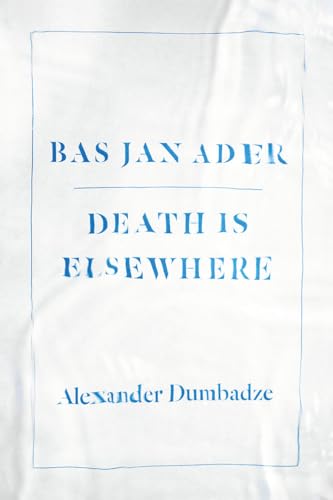 BAS JAN ADER

DEATH IS ELSEWHERE

Alexander Dumbadze